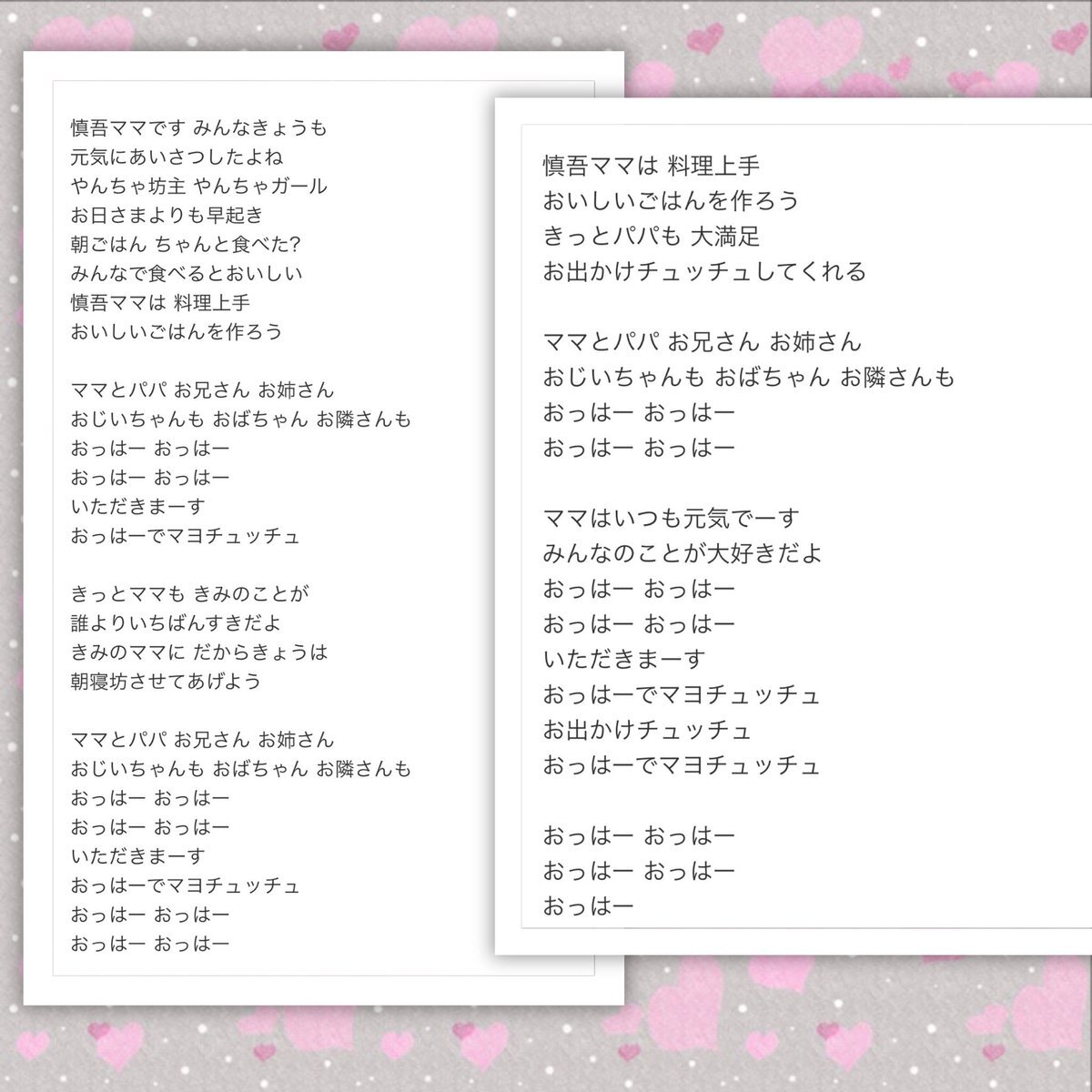 慎吾ママです みんなきょうも
元気にあいさつしたよね
やんちゃ坊主 やんちゃガール
お日さまよりも早起き
朝ごはん ちゃんと食べた?
みんなで食べるとおいしい
慎吾ママは 料理上手
おいしいごはんを作ろう

ママとパパ お兄さん お姉さん
おじいちゃんも おばちゃん お隣さんも
おっはー おっはー
おっはー おっはー
いただきまーす
おっはーでマヨチュッチュ

きっとママも きみのことが
誰よりいちばんすきだよ
きみのママに だからきょうは
朝寝坊させてあげよう

ママとパパ お兄さん お姉さん
おじいちゃんも おばちゃん お隣さんも
おっはー おっはー
おっはー おっはー
いただきまーす
おっはーでマヨチュッチュ
おっはー おっはー
おっはー おっはー

慎吾ママは 料理上手
おいしいごはんを作ろう
きっとパパも 大満足
お出かけチュッチュしてくれる

ママとパパ お兄さん お姉さん
おじいちゃんも おばちゃん お隣さんも
おっはー おっはー
おっはー おっはー

ママはいつも元気でーす
みんなのことが大好きだよ
おっはー おっはー
おっはー おっはー
いただきまーす
おっはーでマヨチュッチュ
お出かけチュッチュ
おっはーでマヨチュッチュ

おっはー おっはー
おっはー おっはー
おっはー